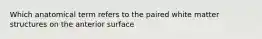 Which anatomical term refers to the paired white matter structures on the anterior surface